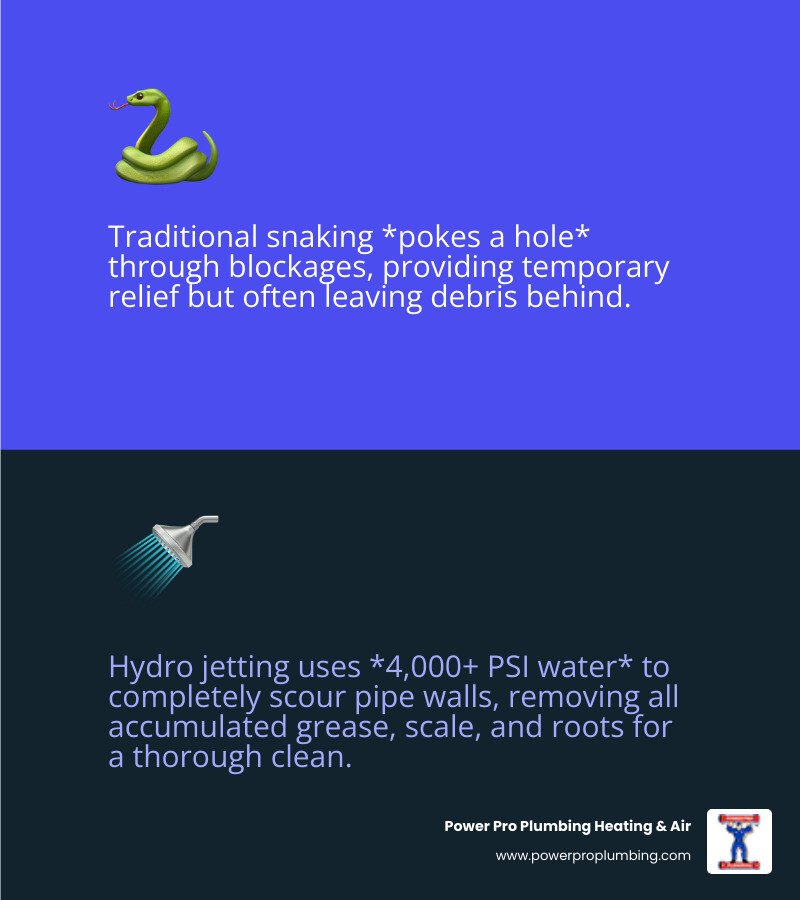 Traditional snaking *pokes a hole* through blockages, providing temporary relief but often leaving debris behind.

Hydro jetting uses *4,000+ PSI water* to completely scour pipe walls, removing all accumulated grease, scale, and roots for a thorough clean.

Power Pro Plumbing Heating & Air
www.powerproplumbing.com